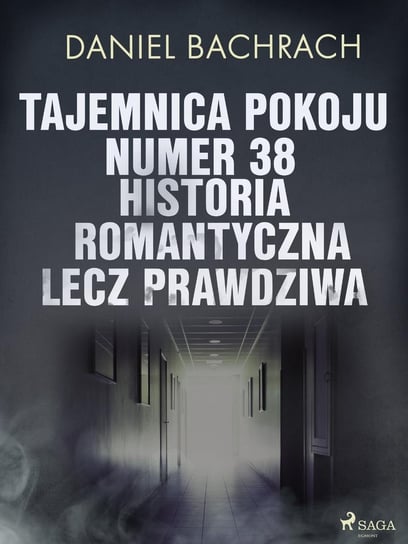 DANIEL BACHRACH

TAJEMNICA POKOJU NUMER 38 HISTORIA ROMANTYCZNA LECZ PRAWDZIWA

SAGA
EGMONT